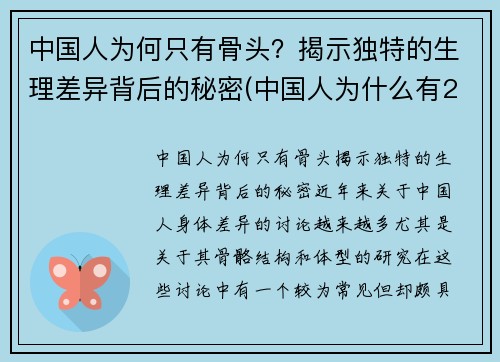 中国人为何只有骨头？揭示独特的生理差异背后的秘密(中国人为什么有2

中国人为何只有骨头揭示独特的生理差异背后的秘密近年来关于中国人身体差异的讨论越来越多尤其是关于其骨骼结构和体型的研究在这些讨论中有一个较为常见但却颇具